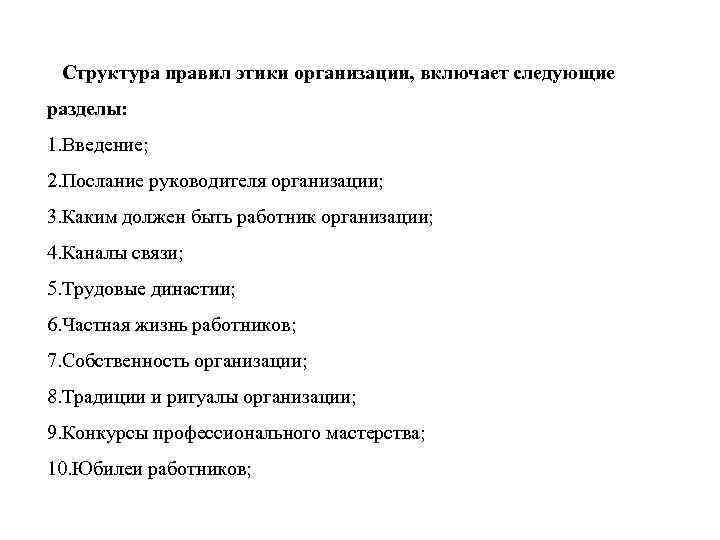 Структура правил этики организации, включает следующие разделы:

1.Введение;

2.Послание руководителя организации;

3.Каким должен быть работник организации;

4.Каналы связи;

5.Трудовые династии;

6.Частная жизнь работников;

7.Собственность организации;

8.Традиции и ритуалы организации;

9.Конкурсы профессионального мастерства;

10.Юбилеи работников;